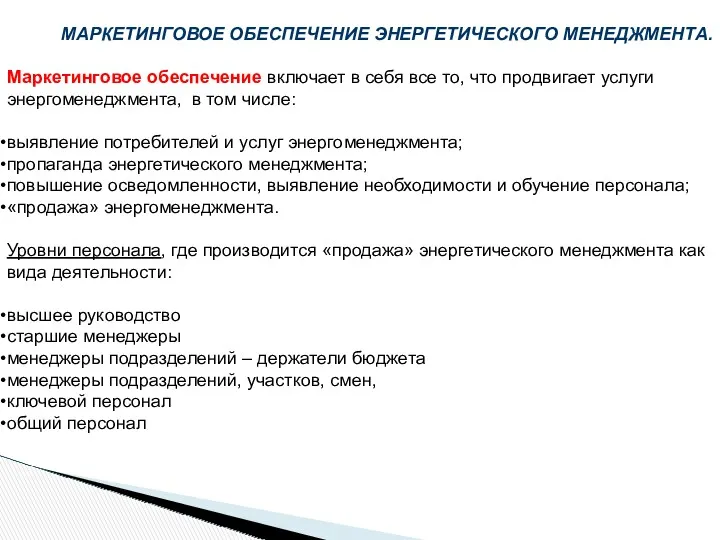 МАРКЕТИНГОВОЕ ОБЕСПЕЧЕНИЕ ЭНЕРГЕТИЧЕСКОГО МЕНЕДЖМЕНТА.

Маркетинговое обеспечение включает в себя все то, что продвигает услуги энергоменеджмента, в том числе:

•выявление потребителей и услуг энергоменеджмента;
•пропаганда энергетического менеджмента;
•повышение осведомленности, выявление необходимости и обучение персонала;
•«продажа» энергоменеджмента.

Уровни персонала, где производится «продажа» энергетического менеджмента как вида деятельности:

•высшее руководство
•старшие менеджеры
•менеджеры подразделений – держатели бюджета
•менеджеры подразделений, участков, смен,
•ключевой персонал
•общий персонал